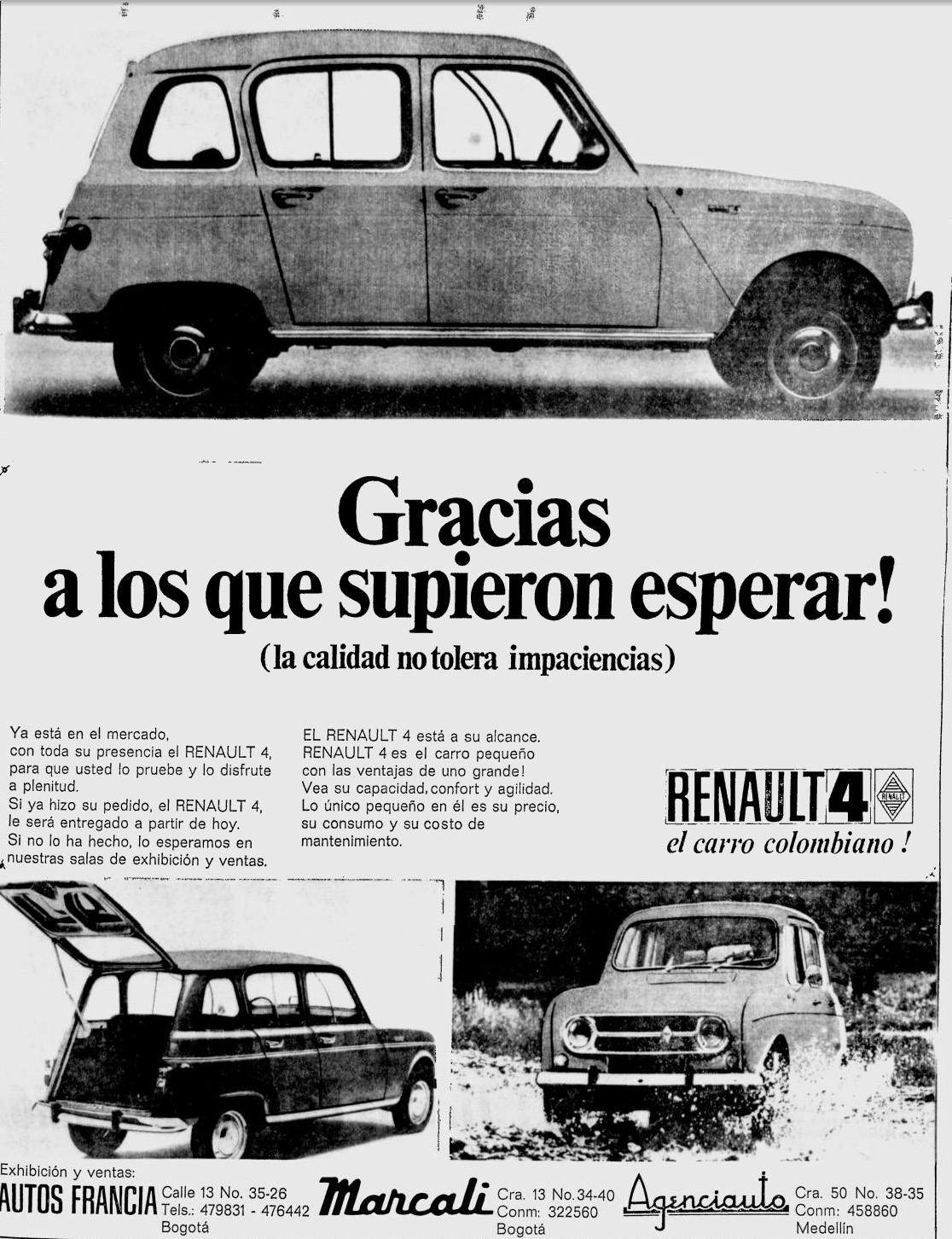 Gracias a los que supieron esperar!

(la calidad no tolera impaciencias)

Ya está en el mercado, con toda su presencia el RENAULT 4, para que usted lo pruebe y lo disfrute a plenitud.
Si ya hizo su pedido, el RENAULT 4, le será entregado a partir de hoy.
Si no lo ha hecho, lo esperamos en nuestras salas de exhibición y ventas.

EL RENAULT 4 está a su alcance. RENAULT 4 es el carro pequeño con las ventajas de uno grande!
Vea su capacidad, confort y agilidad.
Lo único pequeño en él es su precio, su consumo y su costo de mantenimiento.

RENAULT 4 RENAULT
el carro colombiano !

Exhibición y ventas:
AUTOS FRANCIA Calle 13 No. 35-26 Tels.: 479831 - 476442 Bogotá
Marcali Cra. 13 No.34-40 Conm: 322560 Bogotá
Agenciauto Cra. 50 No. 38-35 Conm: 458860 Medellín